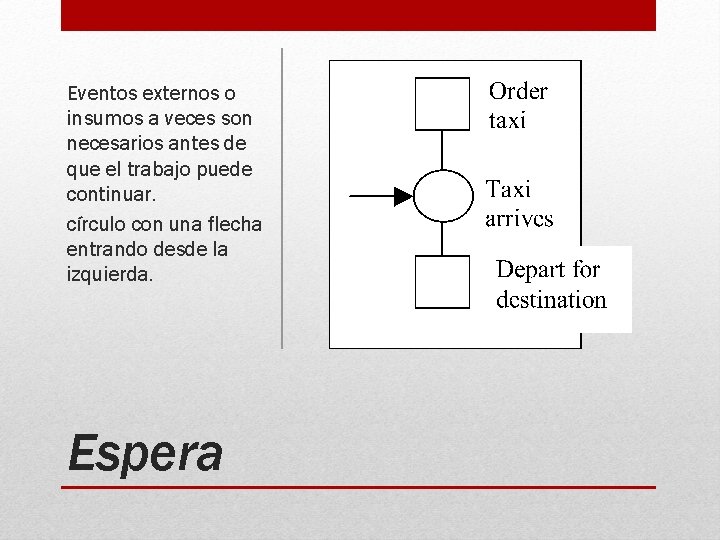 Eventos externos o insumos a veces son necesarios antes de que el trabajo puede continuar.

círculo con una flecha entrando desde la izquierda.

Order
taxi

Taxi
arrives

Depart for
destination

Espera